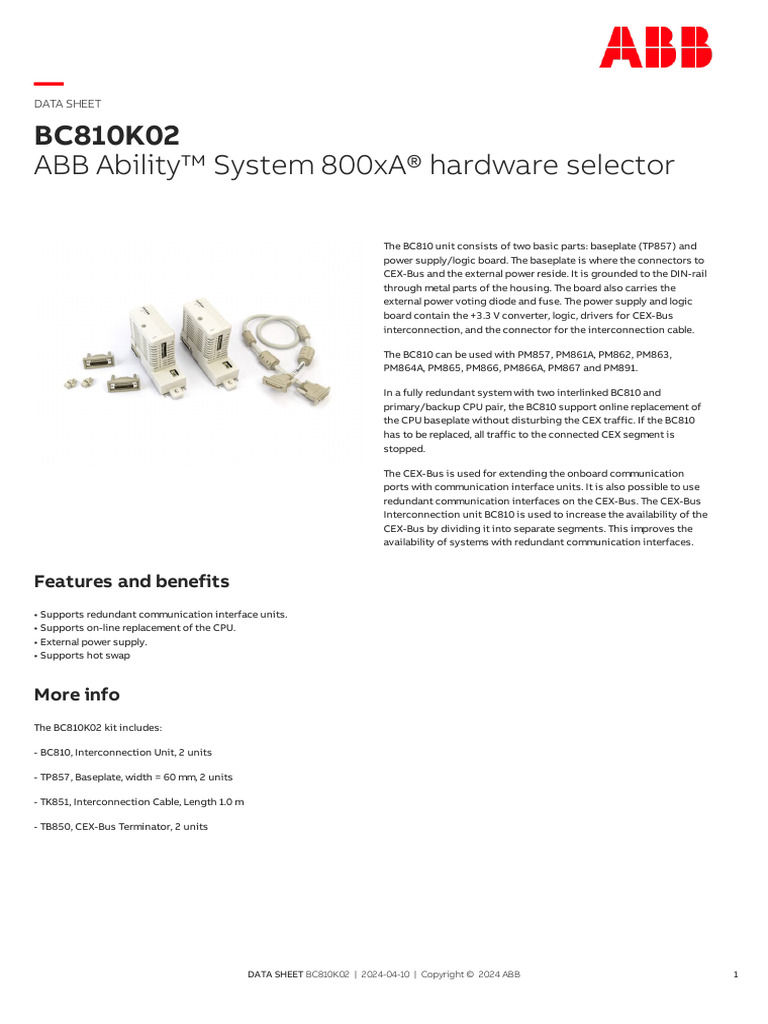 ABB

DATA SHEET

BC810K02
ABB Ability™ System 800xA® hardware selector

The BC810 unit consists of two basic parts: baseplate (TP857) and power supply/logic board. The baseplate is where the connectors to CEX-Bus and the external power reside. It is grounded to the DIN-rail through metal parts of the housing. The board also carries the external power voting diode and fuse. The power supply and logic board contain the +3.3 V converter, logic, drivers for CEX-Bus interconnection, and the connector for the interconnection cable.

The BC810 can be used with PM857, PM861A, PM862, PM863, PM864A, PM865, PM866, PM866A, PM867 and PM891.

In a fully redundant system with two interlinked BC810 and primary/backup CPU pair, the BC810 support online replacement of the CPU baseplate without disturbing the CEX traffic. If the BC810 has to be replaced, all traffic to the connected CEX segment is stopped.

The CEX-Bus is used for extending the onboard communication ports with communication interface units. It is also possible to use redundant communication interfaces on the CEX-Bus. The CEX-Bus Interconnection unit BC810 is used to increase the availability of the CEX-Bus by dividing it into separate segments. This improves the availability of systems with redundant communication interfaces.

Features and benefits

• Supports redundant communication interface units.
• Supports on-line replacement of the CPU.
• External power supply.
• Supports hot swap

More info

The BC810K02 kit includes:

- BC810, Interconnection Unit, 2 units

- TP857, Baseplate, width = 60 mm, 2 units

- TK851, Interconnection Cable, Length 1.0 m

- TB850, CEX-Bus Terminator, 2 units

DATA SHEET BC810K02 | 2024-04-10 | Copyright © 2024 ABB 1